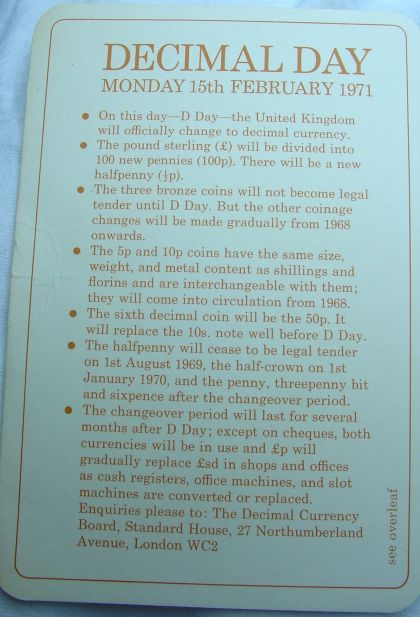 DECIMAL DAY
MONDAY 15th FEBRUARY 1971

• On this day—D Day—the United Kingdom will officially change to decimal currency.
• The pound sterling (£) will be divided into 100 new pennies (100p). There will be a new halfpenny ($\frac{1}{2}$p).
• The three bronze coins will not become legal tender until D Day. But the other coinage changes will be made gradually from 1968 onwards.
• The 5p and 10p coins have the same size, weight, and metal content as shillings and florins and are interchangeable with them; they will come into circulation from 1968.
• The sixth decimal coin will be the 50p. It will replace the 10s. note well before D Day.
• The halfpenny will cease to be legal tender on 1st August 1969, the half-crown on 1st January 1970, and the penny, threepenny bit and sixpence after the changeover period.
• The changeover period will last for several months after D Day; except on cheques, both currencies will be in use and £p will gradually replace £sd in shops and offices as cash registers, office machines, and slot machines are converted or replaced.

Enquiries please to: The Decimal Currency Board, Standard House, 27 Northumberland Avenue, London WC2

see overleaf